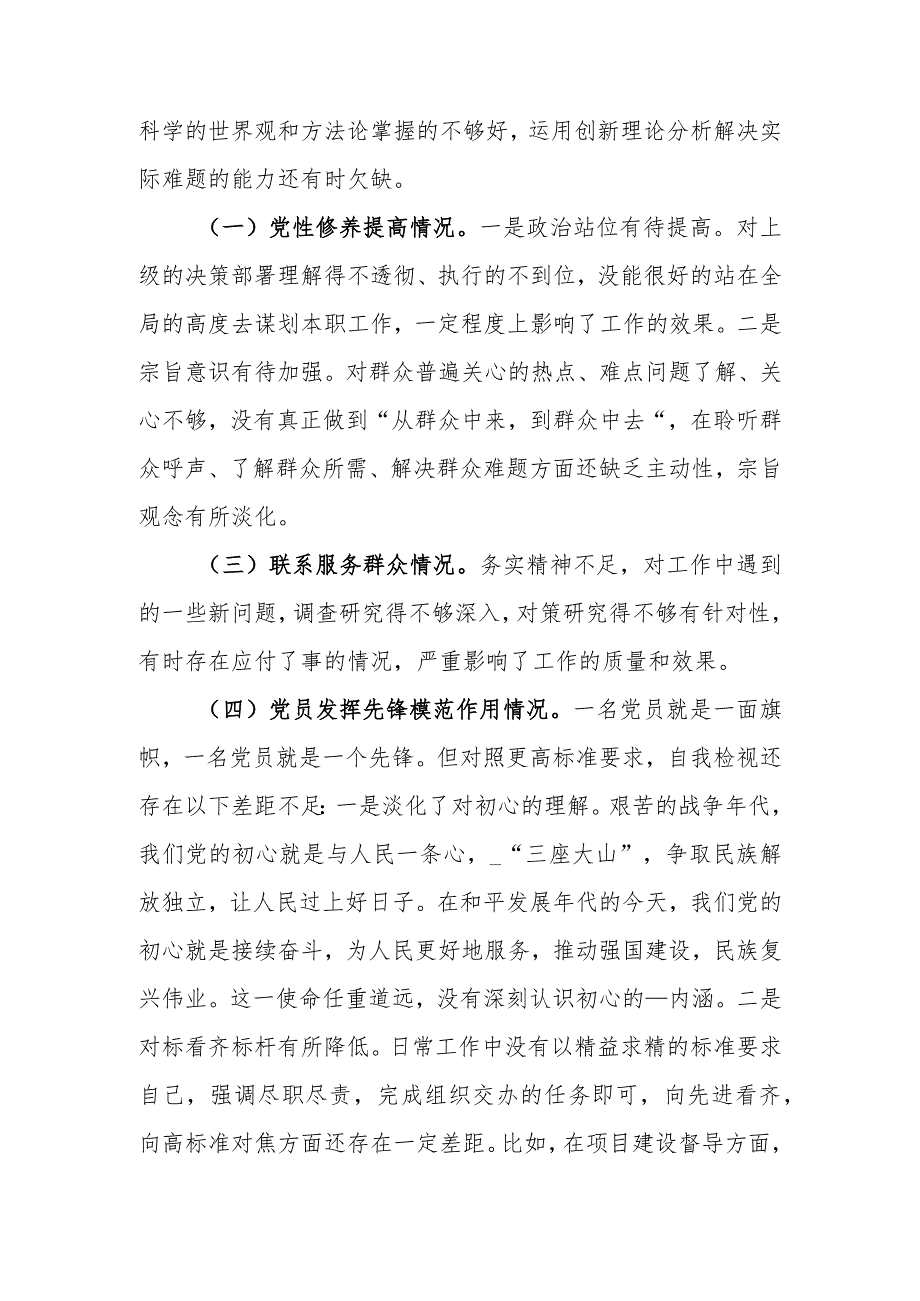 科学的世界观和方法论掌握的不够好，运用创新理论分析解决实际难题的能力还有时欠缺。

（一）党性修养提高情况。一是政治站位有待提高。对上级的决策部署理解得不透彻、执行的不到位，没能很好的站在全局的高度去谋划本职工作，一定程度上影响了工作的效果。二是宗旨意识有待加强。对群众普遍关心的热点、难点问题了解、关心不够，没有真正做到“从群众中来，到群众中去“，在聆听群众呼声、了解群众所需、解决群众难题方面还缺乏主动性，宗旨观念有所淡化。

（三）联系服务群众情况。务实精神不足，对工作中遇到的一些新问题，调查研究得不够深入，对策研究得不够有针对性，有时存在应付了事的情况，严重影响了工作的质量和效果。

（四）党员发挥先锋模范作用情况。一名党员就是一面旗帜，一名党员就是一个先锋。但对照更高标准要求，自我检视还存在以下差距不足：一是淡化了对初心的理解。艰苦的战争年代，我们党的初心就是与人民一条心，_“三座大山”，争取民族解放独立，让人民过上好日子。在和平发展年代的今天，我们党的初心就是接续奋斗，为人民更好地服务，推动强国建设，民族复兴伟业。这一使命任重道远，没有深刻认识初心的—内涵。二是对标看齐标杆有所降低。日常工作中没有以精益求精的标准要求自己，强调尽职尽责，完成组织交办的任务即可，向先进看齐，向高标准对焦方面还存在一定差距。比如，在项目建设督导方面，